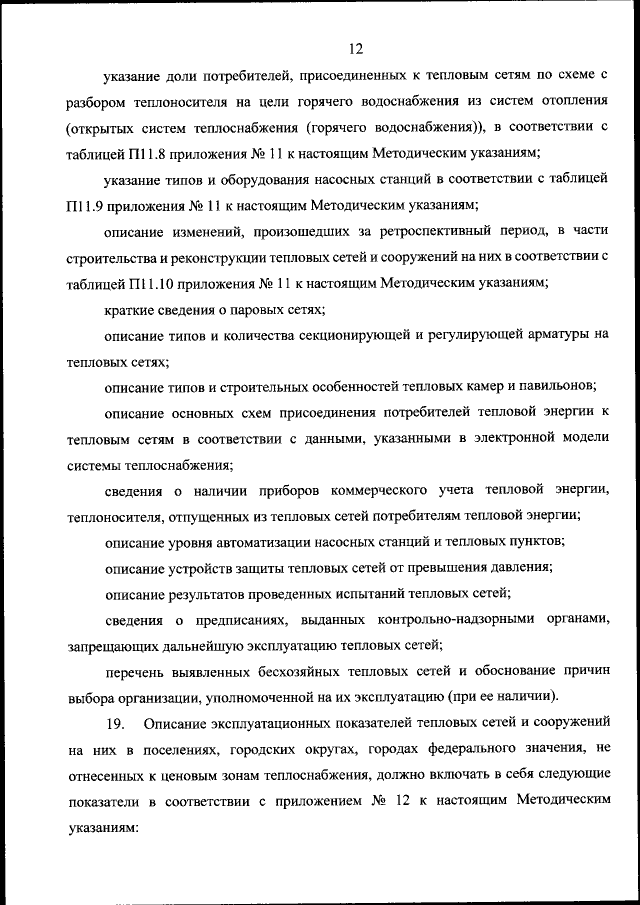 12

указание доли потребителей, присоединенных к тепловым сетям по схеме с разбором теплоносителя на цели горячего водоснабжения из систем отопления (открытых систем теплоснабжения (горячего водоснабжения)), в соответствии с таблицей П11.8 приложения № 11 к настоящим Методическим указаниям;

указание типов и оборудования насосных станций в соответствии с таблицей П11.9 приложения № 11 к настоящим Методическим указаниям;

описание изменений, произошедших за ретроспективный период, в части строительства и реконструкции тепловых сетей и сооружений на них в соответствии с таблицей П11.10 приложения № 11 к настоящим Методическим указаниям;

краткие сведения о паровых сетях;

описание типов и количества секционирующей и регулирующей арматуры на тепловых сетях;

описание типов и строительных особенностей тепловых камер и павильонов;

описание основных схем присоединения потребителей тепловой энергии к тепловым сетям в соответствии с данными, указанными в электронной модели системы теплоснабжения;

сведения о наличии приборов коммерческого учета тепловой энергии, теплоносителя, отпущенных из тепловых сетей потребителям тепловой энергии;

описание уровня автоматизации насосных станций и тепловых пунктов;

описание устройств защиты тепловых сетей от превышения давления;

описание результатов проведенных испытаний тепловых сетей;

сведения о предписаниях, выданных контрольно-надзорными органами, запрещающих дальнейшую эксплуатацию тепловых сетей;

перечень выявленных бесхозяйных тепловых сетей и обоснование причин выбора организации, уполномоченной на их эксплуатацию (при ее наличии).

19. Описание эксплуатационных показателей тепловых сетей и сооружений на них в поселениях, городских округах, городах федерального значения, не отнесенных к ценовым зонам теплоснабжения, должно включать в себя следующие показатели в соответствии с приложением № 12 к настоящим Методическим указаниям: